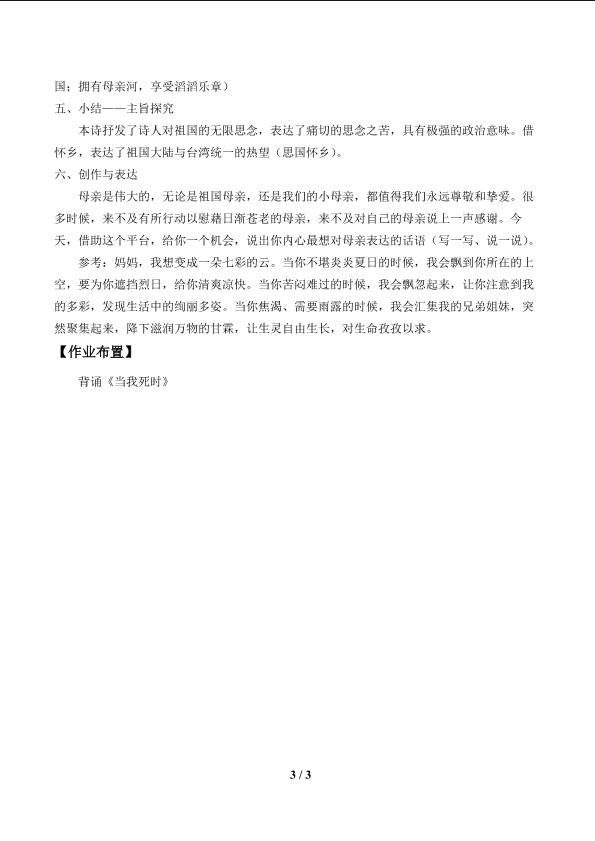 国；拥有母亲河，享受滔滔乐章）

五、小结——主旨探究

本诗抒发了诗人对祖国的无限思念，表达了痛切的思念之苦，具有极强的政治意味。借怀乡，表达了祖国大陆与台湾统一的热望（思国怀乡）。

六、创作与表达

母亲是伟大的，无论是祖国母亲，还是我们的小母亲，都值得我们永远尊敬和挚爱。很多时候，来不及有所行动以慰藉日渐苍老的母亲，来不及对自己的母亲说上一声感谢。今天，借助这个平台，给你一个机会，说出你内心最想对母亲表达的话语（写一写、说一说）。

参考：妈妈，我想变成一朵七彩的云。当你不堪炎炎夏日的时候，我会飘到你所在的上空，要为你遮挡烈日，给你清爽凉快。当你苦闷难过的时候，我会飘忽起来，让你注意到我的多彩，发现生活中的绚丽多姿。当你焦渴、需要雨露的时候，我会汇集我的兄弟姐妹，突然聚集起来，降下滋润万物的甘霖，让生灵自由生长，对生命孜孜以求。

【作业布置】

背诵《当我死时》

3 / 3